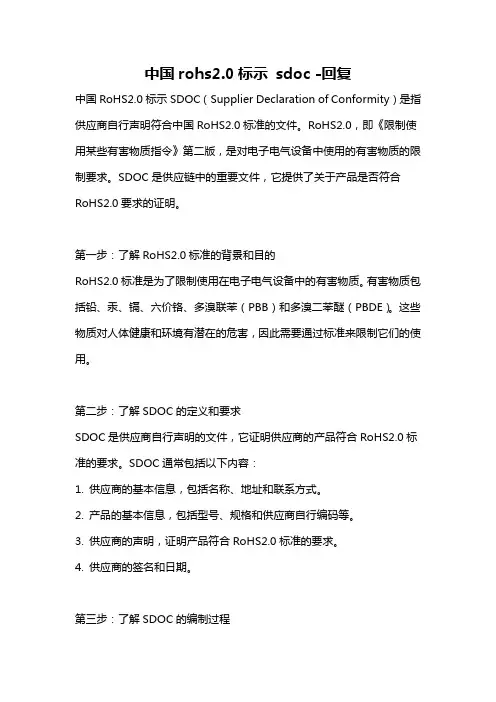 中国 rohs2.0 标示 sdoc -回复

中国 RoHS2.0 标示 SDOC（Supplier Declaration of Conformity）是指供应商自行声明符合中国 RoHS2.0 标准的文件。RoHS2.0，即《限制使用某些有害物质指令》第二版，是对电子电气设备中使用的有害物质的限制要求。SDOC 是供应链中的重要文件，它提供了关于产品是否符合 RoHS2.0 要求的证明。

第一步：了解 RoHS2.0 标准的背景和目的

RoHS2.0 标准是为了限制使用在电子电气设备中的有害物质。有害物质包括铅、汞、镉、六价铬、多溴联苯（PBB）和多溴二苯醚（PBDE）。这些物质对人体健康和环境有潜在的危害，因此需要通过标准来限制它们的使用。

第二步：了解 SDOC 的定义和要求

SDOC 是供应商自行声明的文件，它证明供应商的产品符合 RoHS2.0 标准的要求。SDOC 通常包括以下内容：

1. 供应商的基本信息，包括名称、地址和联系方式。

2. 产品的基本信息，包括型号、规格和供应商自行编码等。

3. 供应商的声明，证明产品符合 RoHS2.0 标准的要求。

4. 供应商的签名和日期。

第三步：了解 SDOC 的编制过程